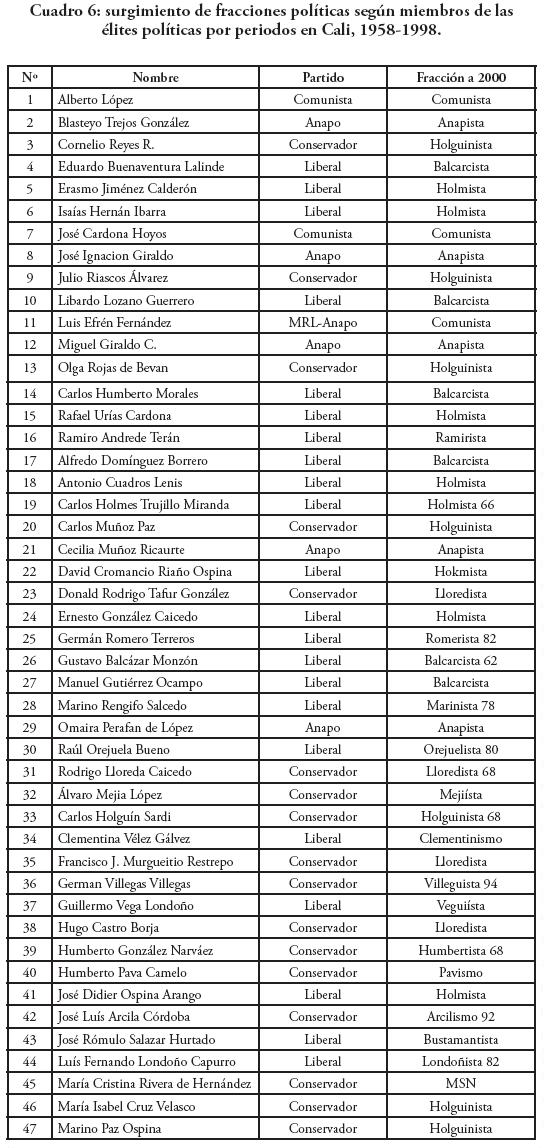 Cuadro 6: surgimiento de fracciones políticas según miembros de las élites políticas por periodos en Cali, 1958-1998.

| Nº | Nombre | Partido | Fracción a 2000 |
|---|---|---|---|
| 1 | Alberto López | Comunista | Comunista |
| 2 | Blasteyo Trejos González | Anapo | Anapista |
| 3 | Cornelio Reyes R. | Conservador | Holguinista |
| 4 | Eduardo Buenaventura Lalinde | Liberal | Balcarcista |
| 5 | Erasmo Jiménez Calderón | Liberal | Holmista |
| 6 | Isaías Hernán Ibarra | Liberal | Holmista |
| 7 | José Cardona Hoyos | Comunista | Comunista |
| 8 | José Ignacion Giraldo | Anapo | Anapista |
| 9 | Julio Riascos Álvarez | Conservador | Holguinista |
| 10 | Libardo Lozano Guerrero | Liberal | Balcarcista |
| 11 | Luis Efrén Fernández | MRL-Anapo | Comunista |
| 12 | Miguel Giraldo C. | Anapo | Anapista |
| 13 | Olga Rojas de Bevan | Conservador | Holguinista |
| 14 | Carlos Humberto Morales | Liberal | Balcarcista |
| 15 | Rafael Urías Cardona | Liberal | Holmista |
| 16 | Ramiro Andrede Terán | Liberal | Ramirista |
| 17 | Alfredo Domínguez Borrero | Liberal | Balcarcista |
| 18 | Antonio Cuadros Lenis | Liberal | Holmista |
| 19 | Carlos Holmes Trujillo Miranda | Liberal | Holmista 66 |
| 20 | Carlos Muñoz Paz | Conservador | Holguinista |
| 21 | Cecilia Muñoz Ricaurte | Anapo | Anapista |
| 22 | David Cromancio Riaño Ospina | Liberal | Hokmista |
| 23 | Donald Rodrigo Tafur González | Conservador | Lloredista |
| 24 | Ernesto González Caicedo | Liberal | Holmista |
| 25 | Germán Romero Terreros | Liberal | Romerista 82 |
| 26 | Gustavo Balcázar Monzón | Liberal | Balcarcista 62 |
| 27 | Manuel Gutiérrez Ocampo | Liberal | Balcarcista |
| 28 | Marino Rengifo Salcedo | Liberal | Marinista 78 |
| 29 | Omaira Perafan de López | Anapo | Anapista |
| 30 | Raúl Orejuela Bueno | Liberal | Orejuelista 80 |
| 31 | Rodrigo Lloreda Caicedo | Conservador | Lloredista 68 |
| 32 | Álvaro Mejia López | Conservador | Mejiísta |
| 33 | Carlos Holguín Sardi | Conservador | Holguinista 68 |
| 34 | Clementina Vélez Gálvez | Liberal | Clementinismo |
| 35 | Francisco J. Murgueitio Restrepo | Conservador | Lloredista |
| 36 | German Villegas Villegas | Conservador | Villeguista 94 |
| 37 | Guillermo Vega Londoño | Liberal | Veguiísta |
| 38 | Hugo Castro Borja | Conservador | Lloredista |
| 39 | Humberto González Narváez | Conservador | Humbertista 68 |
| 40 | Humberto Pava Camelo | Conservador | Pavismo |
| 41 | José Didier Ospina Arango | Liberal | Holmista |
| 42 | José Luís Arcila Córdoba | Conservador | Arcilismo 92 |
| 43 | José Rómulo Salazar Hurtado | Liberal | Bustamantista |
| 44 | Luís Fernando Londoño Capurro | Liberal | Londoñista 82 |
| 45 | María Cristina Rivera de Hernández | Conservador | MSN |
| 46 | María Isabel Cruz Velasco | Conservador | Holguinista |
| 47 | Marino Paz Ospina | Conservador | Holguinista |